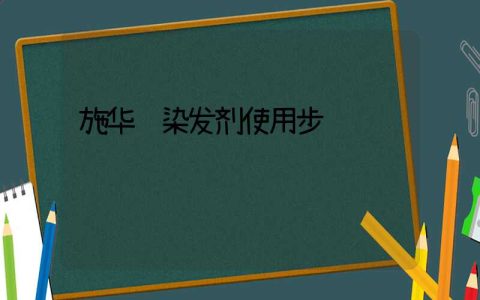 施华　染发剂使用步